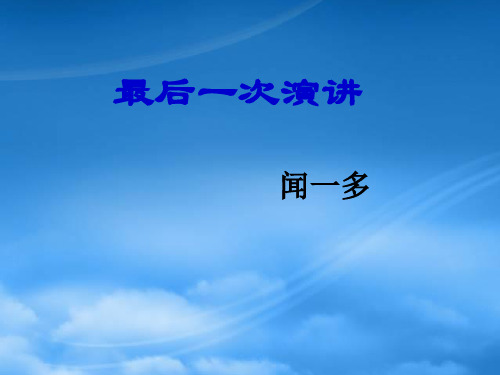 最后一次演讲

闻一多